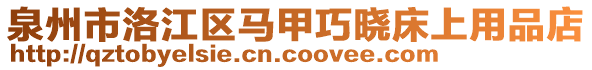 泉州市洛江区马甲巧晓床上用品店
http://qztobyelsie.cn.coovee.com